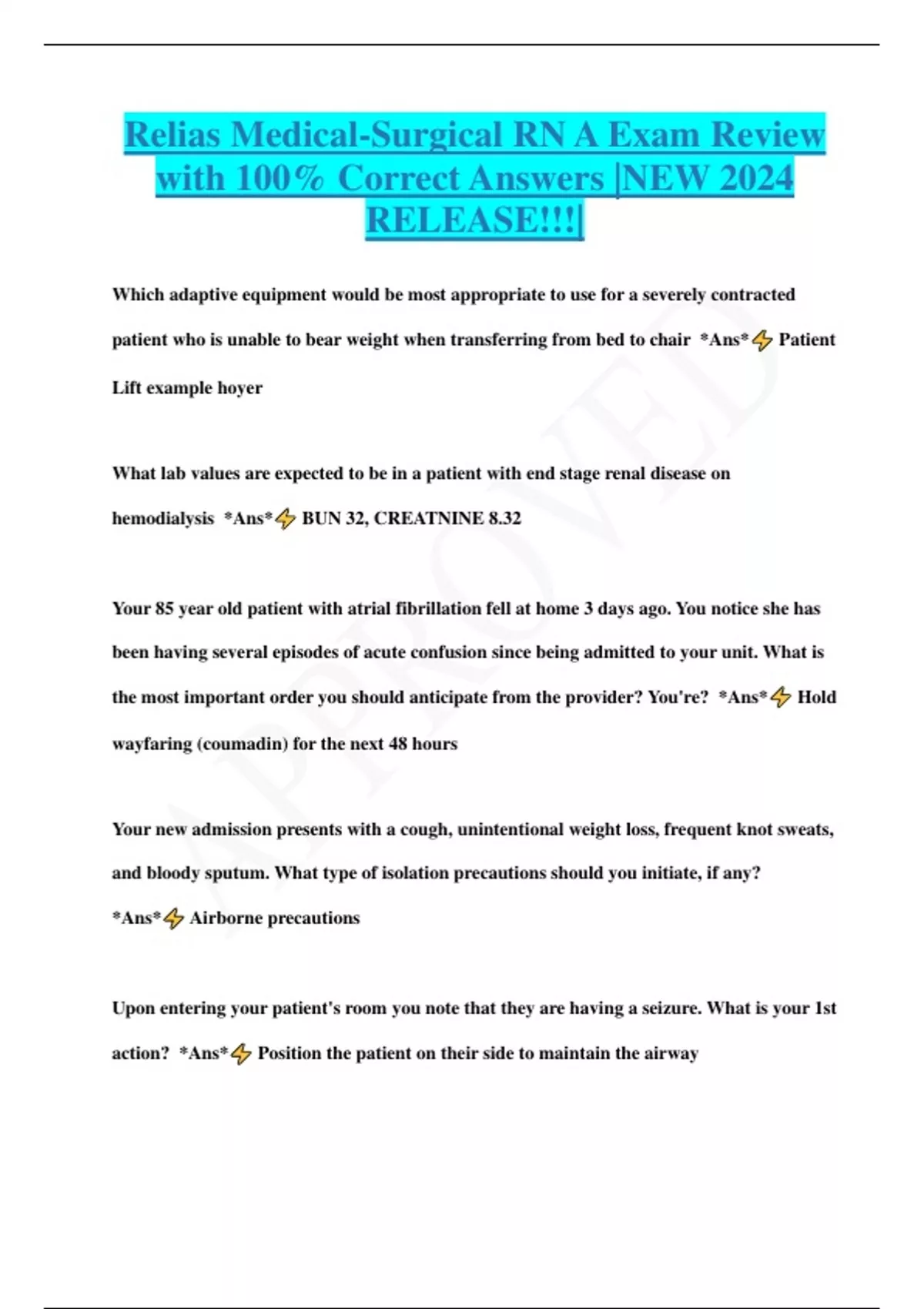 Relias Medical-Surgical RN A Exam Review with 100% Correct Answers |NEW 2024 RELEASE!!!|

Which adaptive equipment would be most appropriate to use for a severely contracted patient who is unable to bear weight when transferring from bed to chair *Ans*⚡ Patient Lift example hoyer

What lab values are expected to be in a patient with end stage renal disease on hemodialysis *Ans*⚡ BUN 32, CREATNINE 8.32

Your 85 year old patient with atrial fibrillation fell at home 3 days ago. You notice she has been having several episodes of acute confusion since being admitted to your unit. What is the most important order you should anticipate from the provider? You're? *Ans*⚡ Hold wayfaring (coumadin) for the next 48 hours

Your new admission presents with a cough, unintentional weight loss, frequent knot sweats, and bloody sputum. What type of isolation precautions should you initiate, if any? *Ans*⚡ Airborne precautions

Upon entering your patient's room you note that they are having a seizure. What is your 1st action? *Ans*⚡ Position the patient on their side to maintain the airway

APPROVED